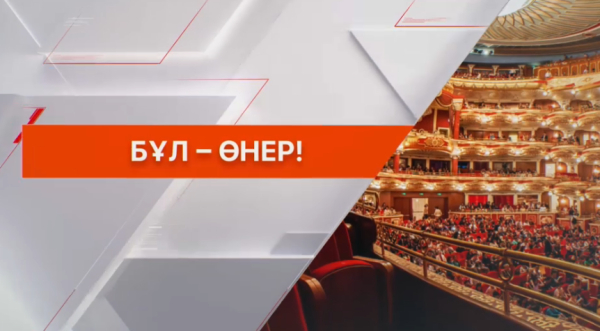 БҰЛ – ӨНЕР!